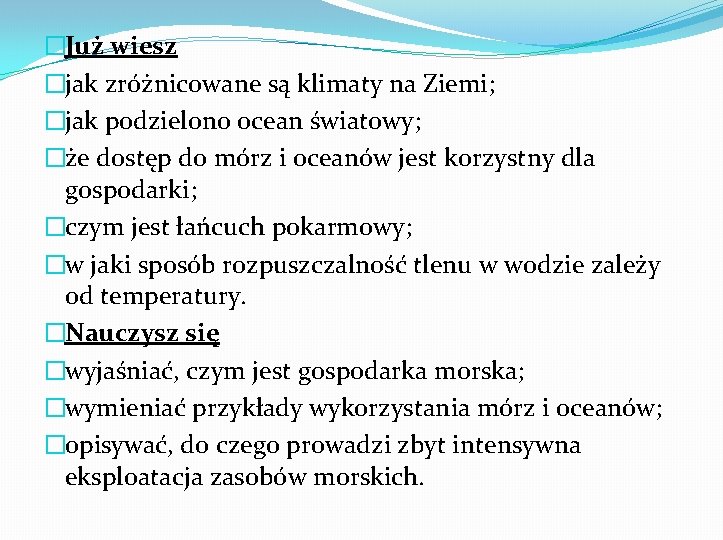 Już wiesz

jak zróżnicowane są klimaty na Ziemi;

jak podzielono ocean światowy;

że dostęp do mórz i oceanów jest korzystny dla gospodarki;

czym jest łańcuch pokarmowy;

w jaki sposób rozpuszczalność tlenu w wodzie zależy od temperatury.

Nauczysz się

wyjaśniać, czym jest gospodarka morska;

wymieniać przykłady wykorzystania mórz i oceanów;

opisywać, do czego prowadzi zbyt intensywna eksploatacja zasobów morskich.